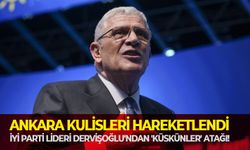 ANKARA KULİSLERİ HAREKETLENDİ
İYİ PARTİ LİDERİ DERVİŞOĞLU'NDAN 'KÜSKÜNLER' ATAĞI!